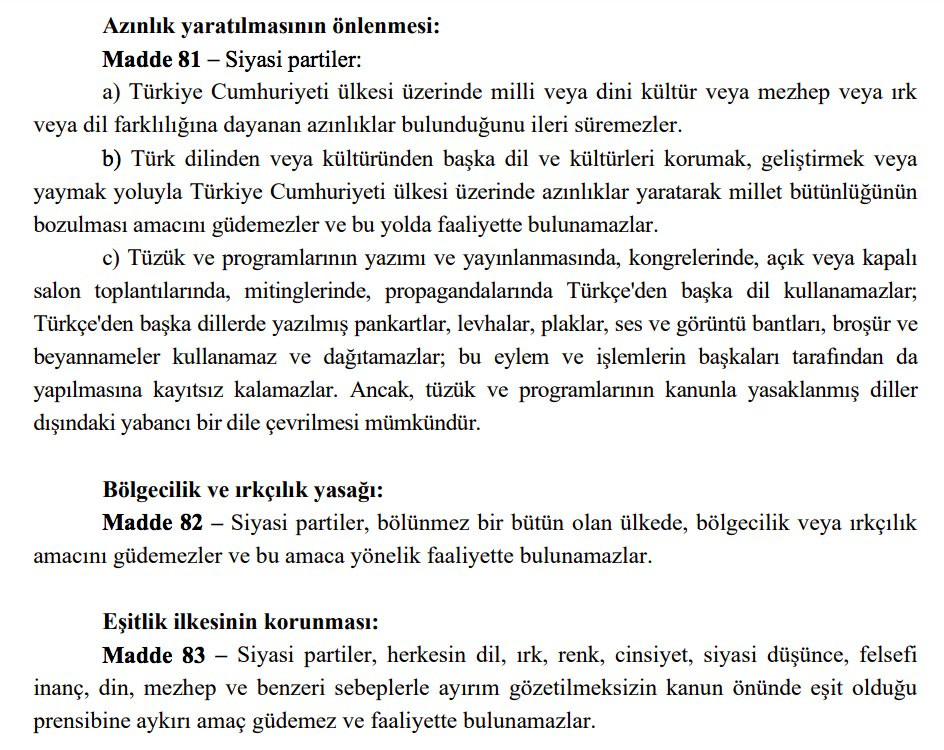 Azınlık yaratılmasının önlenmesi:
Madde 81 – Siyasi partiler:

a) Türkiye Cumhuriyeti ülkesi üzerinde milli veya dini kültür veya mezhep veya ırk veya dil farklılığına dayanan azınlıklar bulunduğunu ileri süremezler.

b) Türk dilinden veya kültüründen başka dil ve kültürleri korumak, geliştirmek veya yaymak yoluyla Türkiye Cumhuriyeti ülkesi üzerinde azınlıklar yaratarak millet bütünlüğünün bozulması amacını güdemezler ve bu yolda faaliyette bulunamazlar.

c) Tüzük ve programlarının yazımı ve yayınlanmasında, kongrelerinde, açık veya kapalı salon toplantılarında, mitinglerinde, propagandalarında Türkçe'den başka dil kullanamazlar; Türkçe'den başka dillerde yazılmış pankartlar, levhalar, plaklar, ses ve görüntü bantları, broşür ve beyannameler kullanamaz ve dağıtamazlar; bu eylem ve işlemlerin başkaları tarafından da yapılmasına kayıtsız kalamazlar. Ancak, tüzük ve programlarının kanunla yasaklanmış diller dışındaki yabancı bir dile çevrilmesi mümkündür.

Bölgecilik ve ırkçılık yasağı:
Madde 82 – Siyasi partiler, bölünmez bir bütün olan ülkede, bölgecilik veya ırkçılık amacını güdemezler ve bu amaca yönelik faaliyette bulunamazlar.

Eşitlik ilkesinin korunması:
Madde 83 – Siyasi partiler, herkesin dil, ırk, renk, cinsiyet, siyasi düşünce, felsefi inanç, din, mezhep ve benzeri sebeplerle ayırım gözetilmeksizin kanun önünde eşit olduğu prensibine aykırı amaç güdemez ve faaliyette bulunamazlar.